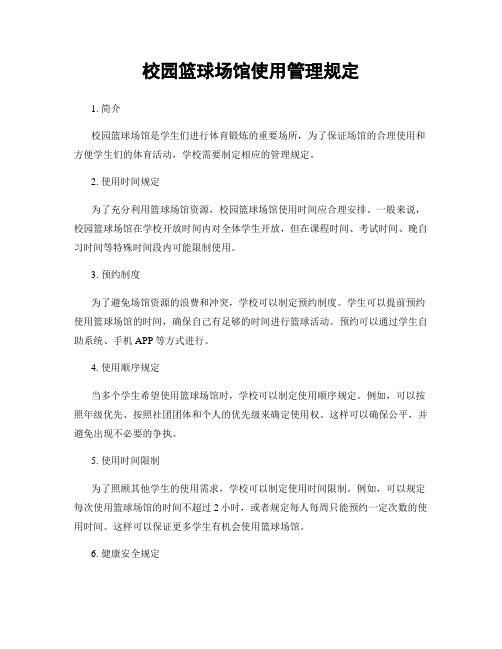 校园篮球场馆使用管理规定

1. 简介

校园篮球场馆是学生们进行体育锻炼的重要场所，为了保证场馆的合理使用和方便学生们的体育活动，学校需要制定相应的管理规定。

2. 使用时间规定

为了充分利用篮球场馆资源，校园篮球场馆使用时间应合理安排。一般来说，校园篮球场馆在学校开放时间内对全体学生开放，但在课程时间、考试时间、晚自习时间等特殊时间段内可能限制使用。

3. 预约制度

为了避免场馆资源的浪费和冲突，学校可以制定预约制度。学生可以提前预约使用篮球场馆的时间，确保自己有足够的时间进行篮球活动。预约可以通过学生自助系统、手机 APP 等方式进行。

4. 使用顺序规定

当多个学生希望使用篮球场馆时，学校可以制定使用顺序规定。例如，可以按照年级优先、按照社团团体和个人的优先级来确定使用权。这样可以确保公平，并避免出现不必要的争执。

5. 使用时间限制

为了照顾其他学生的使用需求，学校可以制定使用时间限制。例如，可以规定每次使用篮球场馆的时间不超过 2 小时，或者规定每人每周只能预约一定次数的使用时间。这样可以保证更多学生有机会使用篮球场馆。

6. 健康安全规定